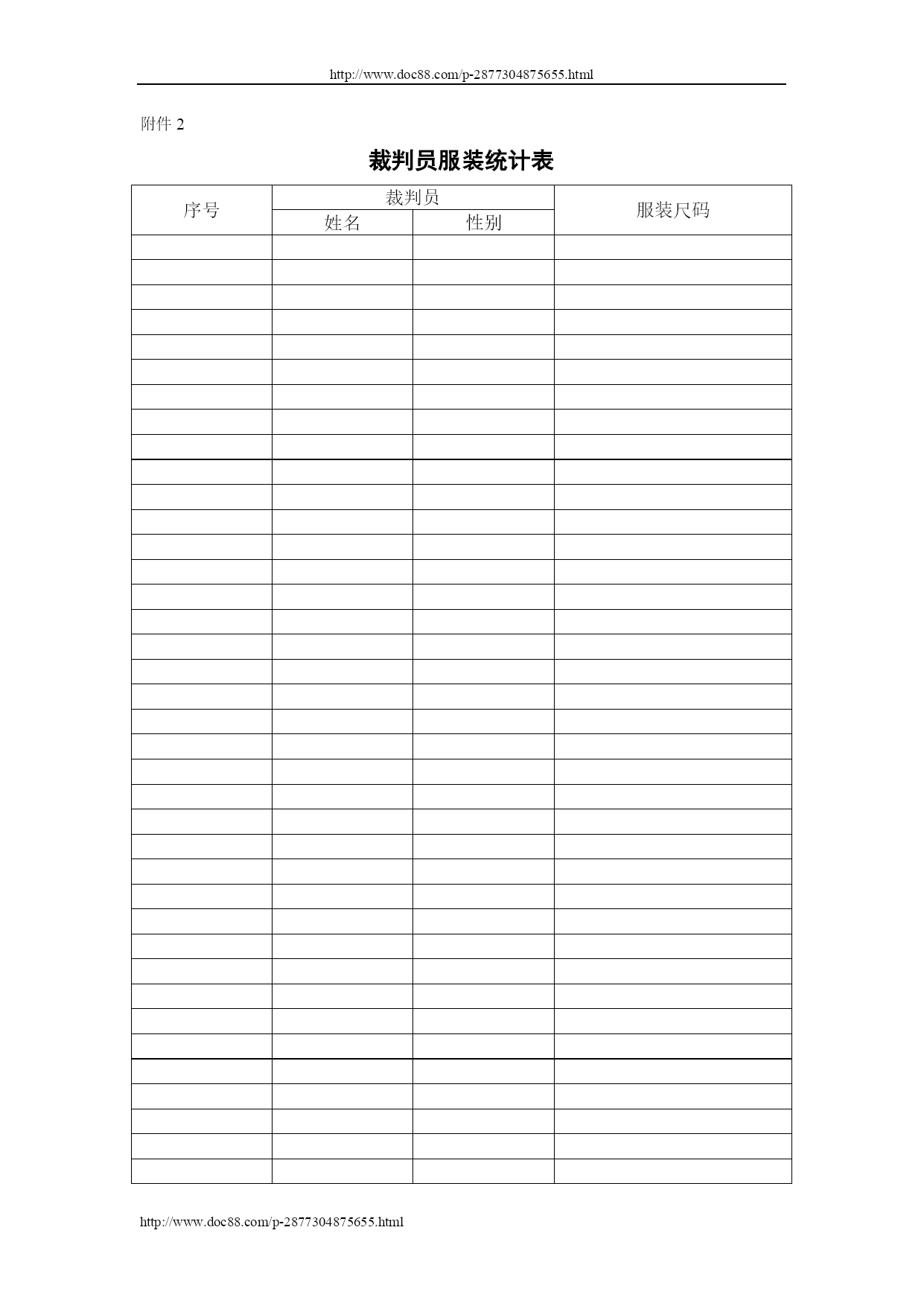 http://www.doc88.com/p-2877304875655.html

附件 2

裁判员服装统计表

| 序号 | 裁判员 | | 服装尺码 |
|---|---|---|---|
| | 姓名 | 性别 | |
| | | | |
| | | | |
| | | | |
| | | | |
| | | | |
| | | | |
| | | | |
| | | | |
| | | | |
| | | | |
| | | | |
| | | | |
| | | | |
| | | | |
| | | | |
| | | | |
| | | | |
| | | | |
| | | | |
| | | | |
| | | | |
| | | | |
| | | | |
| | | | |
| | | | |
| | | | |
| | | | |
| | | | |
| | | | |
| | | | |
| | | | |
| | | | |
| | | | |
| | | | |
| | | | |
| | | | |
| | | | |
| | | | |

http://www.doc88.com/p-2877304875655.html